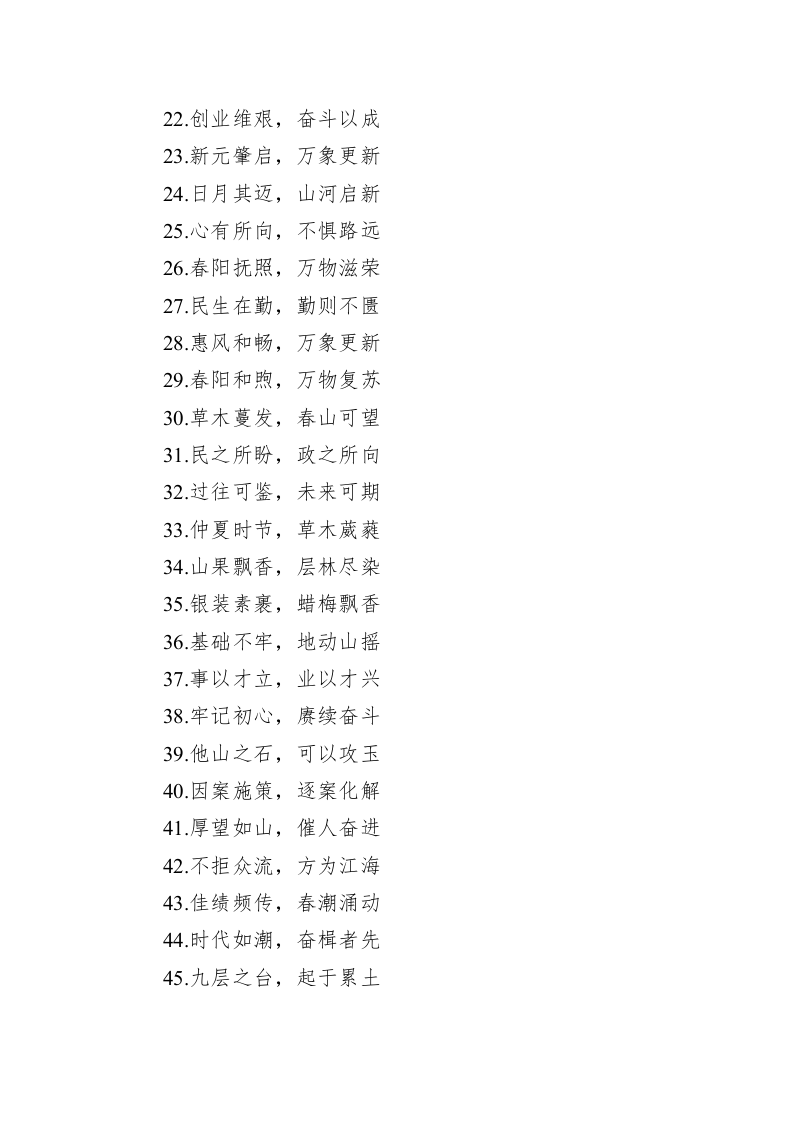 22.创业维艰，奋斗以成
23.新元肇启，万象更新
24.日月其迈，山河启新
25.心有所向，不惧路远
26.春阳抚照，万物滋荣
27.民生在勤，勤则不匮
28.惠风和畅，万象更新
29.春阳和煦，万物复苏
30.草木蔓发，春山可望
31.民之所盼，政之所向
32.过往可鉴，未来可期
33.仲夏时节，草木葳蕤
34.山果飘香，层林尽染
35.银装素裹，蜡梅飘香
36.基础不牢，地动山摇
37.事以才立，业以才兴
38.牢记初心，赓续奋斗
39.他山之石，可以攻玉
40.因案施策，逐案化解
41.厚望如山，催人奋进
42.不拒众流，方为江海
43.佳绩频传，春潮涌动
44.时代如潮，奋楫者先
45.九层之台，起于累土